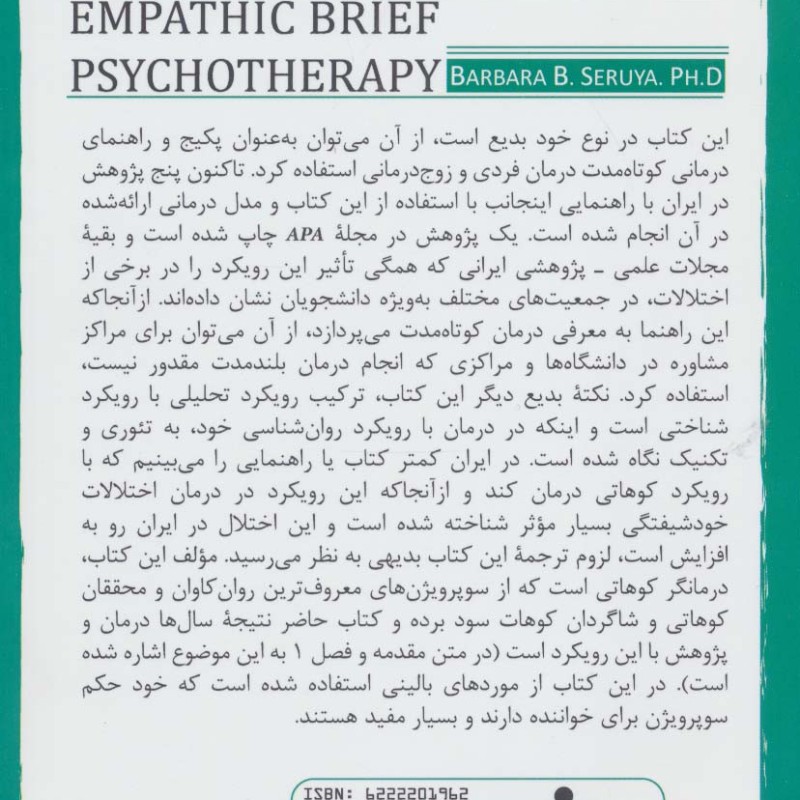 EMPATHIC BRIEF PSYCHOTHERAPY

BARBARA B. SERUYA. PH.D

این کتاب در نوع خود بدیع است، از آن می‌توان به‌عنوان پکیج و راهنمای درمانی کوتاه‌مدت درمان فردی و زوج‌درمانی استفاده کرد. تاکنون پنج پژوهش در ایران با راهنمایی اینجانب با استفاده از این کتاب و مدل درمانی ارائه‌شده در آن انجام شده است. یک پژوهش در مجلهٔ APA چاپ شده است و بقیهٔ مجلات علمی ـ پژوهشی ایرانی که همگی تأثیر این رویکرد را در برخی از اختلالات، در جمعیت‌های مختلف به‌ویژه دانشجویان نشان داده‌اند. ازآنجاکه این راهنما به معرفی درمان کوتاه‌مدت می‌پردازد، از آن می‌توان برای مراکز مشاوره در دانشگاه‌ها و مراکزی که انجام درمان بلندمدت مقدور نیست، استفاده کرد. نکتهٔ بدیع دیگر این کتاب، ترکیب رویکرد تحلیلی با رویکرد شناختی است و اینکه در درمان با رویکرد روان‌شناسی خود، به تئوری و تکنیک نگاه شده است. در ایران کمتر کتاب یا راهنمایی را می‌بینیم که با رویکرد کوهاتی درمان کند و ازآنجاکه این رویکرد در درمان اختلالات خودشیفتگی بسیار مؤثر شناخته شده است و این اختلال در ایران رو به افزایش است، لزوم ترجمهٔ این کتاب بدیهی به نظر می‌رسید. مؤلف این کتاب، درمانگر کوهاتی است که از سوپرویژن‌های معروف‌ترین روان‌کاوان و محققان کوهاتی و شاگردان کوهات سود برده و کتاب حاضر نتیجهٔ سال‌ها درمان و پژوهش با این رویکرد است (در متن مقدمه و فصل ۱ به این موضوع اشاره شده است). در این کتاب از موردهای بالینی استفاده شده است که خود حکم سوپرویژن برای خواننده دارند و بسیار مفید هستند.

ISBN: 6222201962